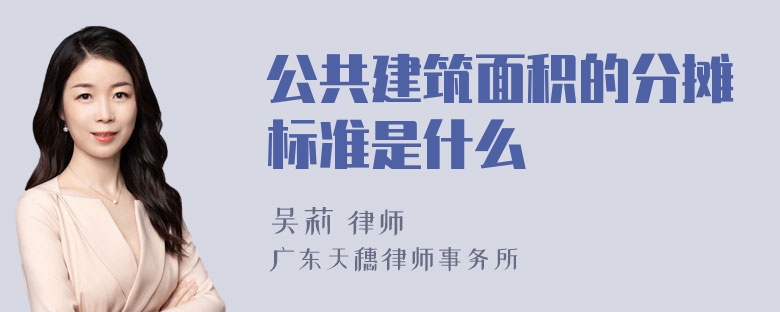 公共建筑面积的分摊标准是什么

吴莉 律师
广东天穗律师事务所